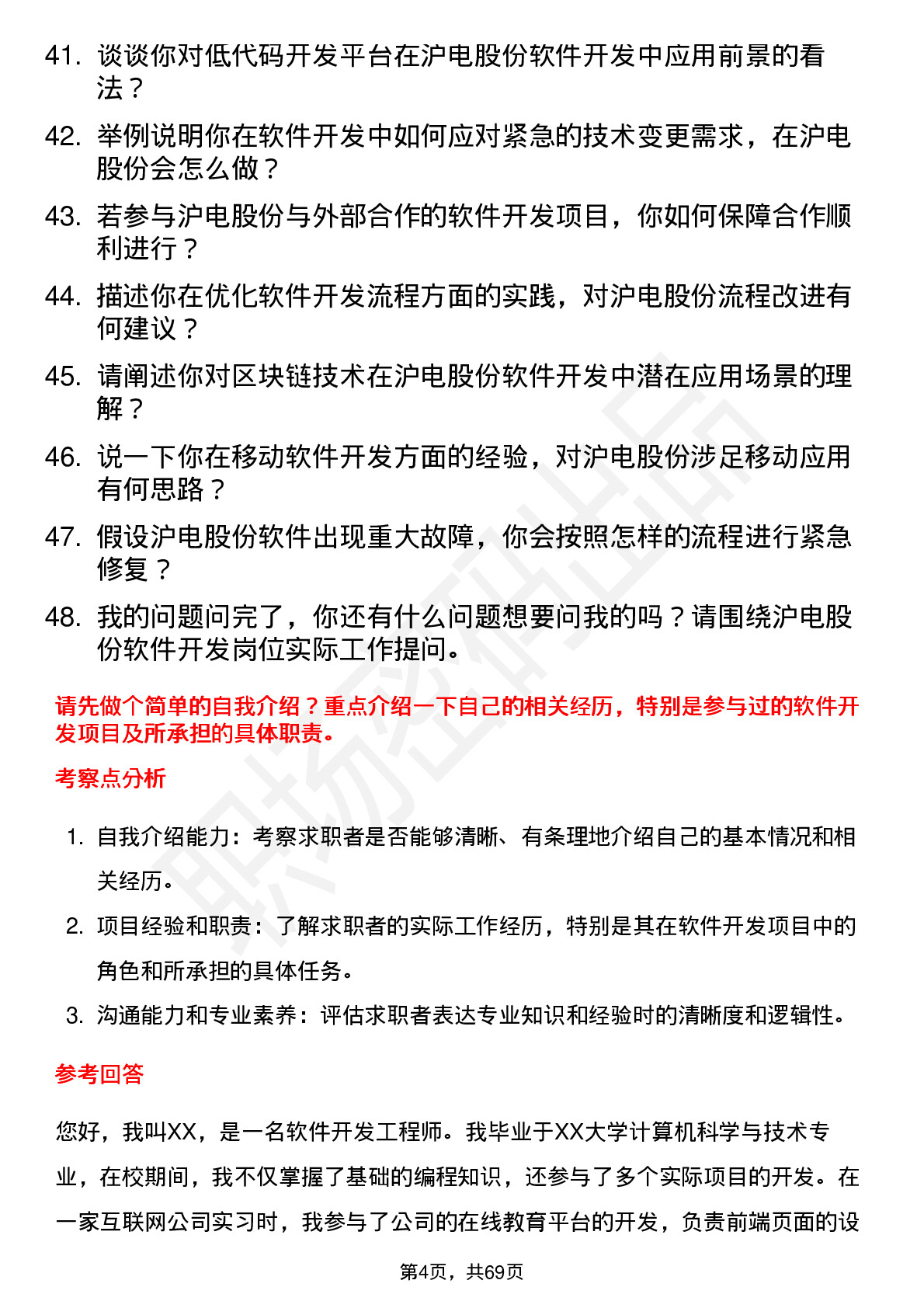 41. 谈谈你对低代码开发平台在沪电股份软件开发中应用前景的看法？

42. 举例说明你在软件开发中如何应对紧急的技术变更需求，在沪电股份会怎么做？

43. 若参与沪电股份与外部合作的软件开发项目，你如何保障合作顺利进行？

44. 描述你在优化软件开发流程方面的实践，对沪电股份流程改进有何建议？

45. 请阐述你对区块链技术在沪电股份软件开发中潜在应用场景的理解？

46. 说一下你在移动软件开发方面的经验，对沪电股份涉足移动应用有何思路？

47. 假设沪电股份软件出现重大故障，你会按照怎样的流程进行紧急修复？

48. 我的问题问完了，你还有什么问题想要问我的吗？请围绕沪电股份软件开发岗位实际工作提问。

请先做个简单的自我介绍？重点介绍一下自己的相关经历，特别是参与过的软件开发项目及所承担的具体职责。

考察点分析

1. 自我介绍能力：考察求职者是否能够清晰、有条理地介绍自己的基本情况和相关经历。

2. 项目经验和职责：了解求职者的实际工作经历，特别是其在软件开发项目中的角色和所承担的具体任务。

3. 沟通能力和专业素养：评估求职者表达专业知识和经验时的清晰度和逻辑性。

参考回答

您好，我叫XX，是一名软件开发工程师。我毕业于XX大学计算机科学与技术专业，在校期间，我不仅掌握了基础的编程知识，还参与了多个实际项目的开发。在一家互联网公司实习时，我参与了公司的在线教育平台的开发，负责前端页面的设

第4页，共69页